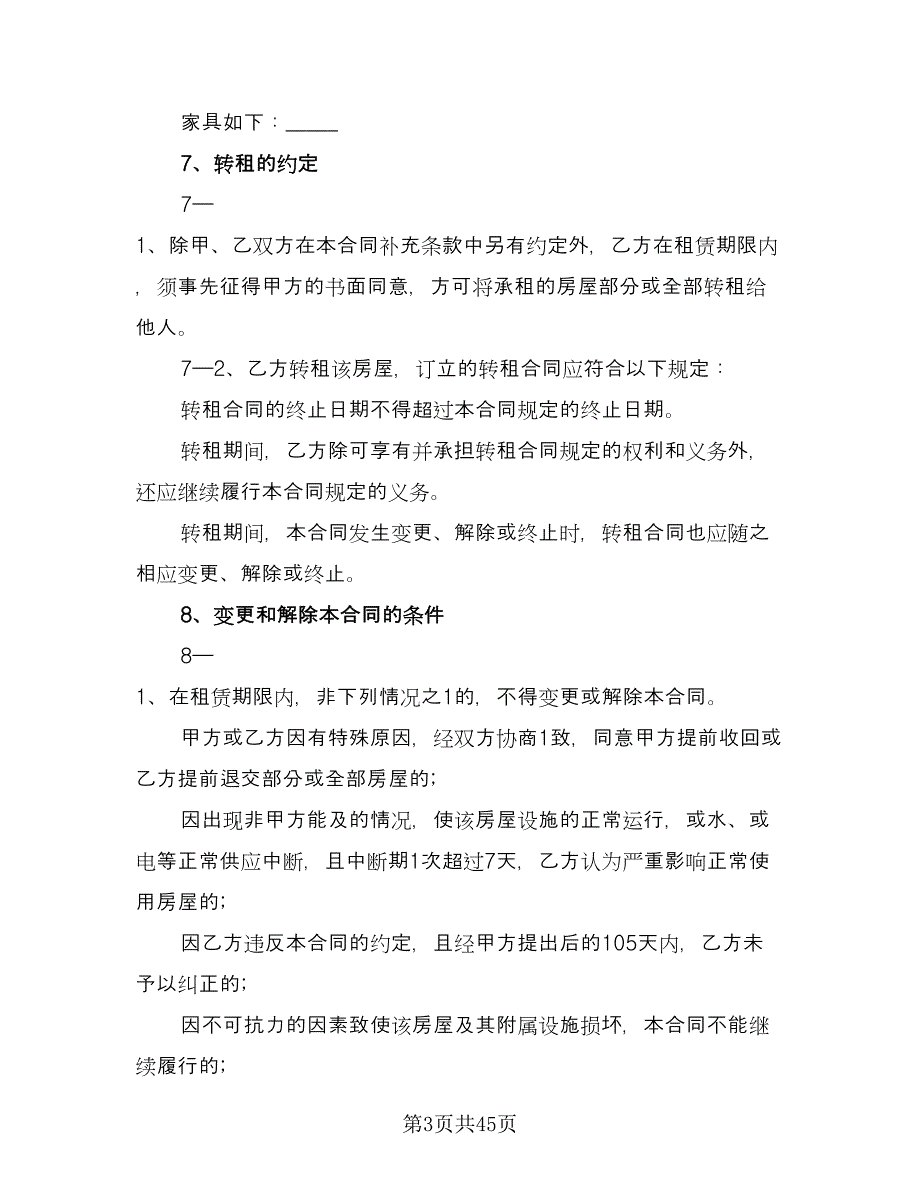 家具如下：_____

7、转租的约定

7—

1、除甲、乙双方在本合同补充条款中另有约定外，乙方在租赁期限内，须事先征得甲方的书面同意，方可将承租的房屋部分或全部转租给他人。

7—2、乙方转租该房屋，订立的转租合同应符合以下规定：

转租合同的终止日期不得超过本合同规定的终止日期。

转租期间，乙方除可享有并承担转租合同规定的权利和义务外，还应继续履行本合同规定的义务。

转租期间，本合同发生变更、解除或终止时，转租合同也应随之相应变更、解除或终止。

8、变更和解除本合同的条件

8—

1、在租赁期限内，非下列情况之1的，不得变更或解除本合同。

甲方或乙方因有特殊原因，经双方协商1致，同意甲方提前收回或乙方提前退交部分或全部房屋的；

因出现非甲方能及的情况，使该房屋设施的正常运行，或水、或电等正常供应中断，且中断期1次超过7天，乙方认为严重影响正常使用房屋的；

因乙方违反本合同的约定，且经甲方提出后的105天内，乙方未予以纠正的；

因不可抗力的因素致使该房屋及其附属设施损坏，本合同不能继续履行的；

第3页共45页